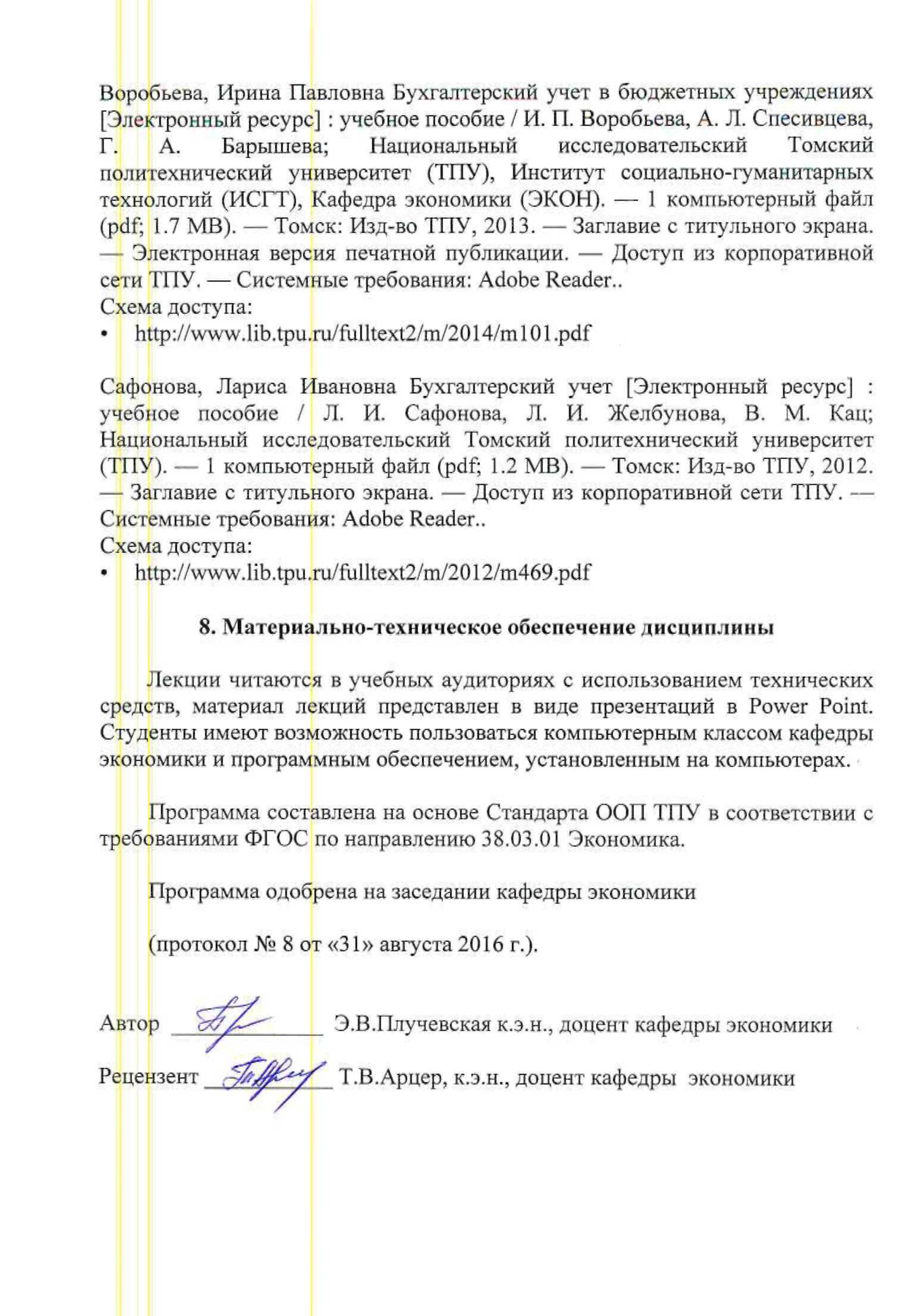 Воробьева, Ирина Павловна Бухгалтерский учет в бюджетных учреждениях [Электронный ресурс] : учебное пособие / И. П. Воробьева, А. Л. Спесивцева, Г. А. Барышева; Национальный исследовательский Томский политехнический университет (ТПУ), Институт социально-гуманитарных технологий (ИСГТ), Кафедра экономики (ЭКОН). — 1 компьютерный файл (pdf; 1.7 MB). — Томск: Изд-во ТПУ, 2013. — Заглавие с титульного экрана. — Электронная версия печатной публикации. — Доступ из корпоративной сети ТПУ. — Системные требования: Adobe Reader..
Схема доступа:
• http://www.lib.tpu.ru/fulltext2/m/2014/m101.pdf

Сафонова, Лариса Ивановна Бухгалтерский учет [Электронный ресурс] : учебное пособие / Л. И. Сафонова, Л. И. Желбунова, В. М. Кац; Национальный исследовательский Томский политехнический университет (ТПУ). — 1 компьютерный файл (pdf; 1.2 MB). — Томск: Изд-во ТПУ, 2012. — Заглавие с титульного экрана. — Доступ из корпоративной сети ТПУ. — Системные требования: Adobe Reader..
Схема доступа:
• http://www.lib.tpu.ru/fulltext2/m/2012/m469.pdf

8. Материально-техническое обеспечение дисциплины

Лекции читаются в учебных аудиториях с использованием технических средств, материал лекций представлен в виде презентаций в Power Point. Студенты имеют возможность пользоваться компьютерным классом кафедры экономики и программным обеспечением, установленным на компьютерах.

Программа составлена на основе Стандарта ООП ТПУ в соответствии с требованиями ФГОС по направлению 38.03.01 Экономика.

Программа одобрена на заседании кафедры экономики

(протокол № 8 от «31» августа 2016 г.).

Автор ____ Э.В.Плучевская к.э.н., доцент кафедры экономики

Рецензент ____ Т.В.Арцер, к.э.н., доцент кафедры экономики